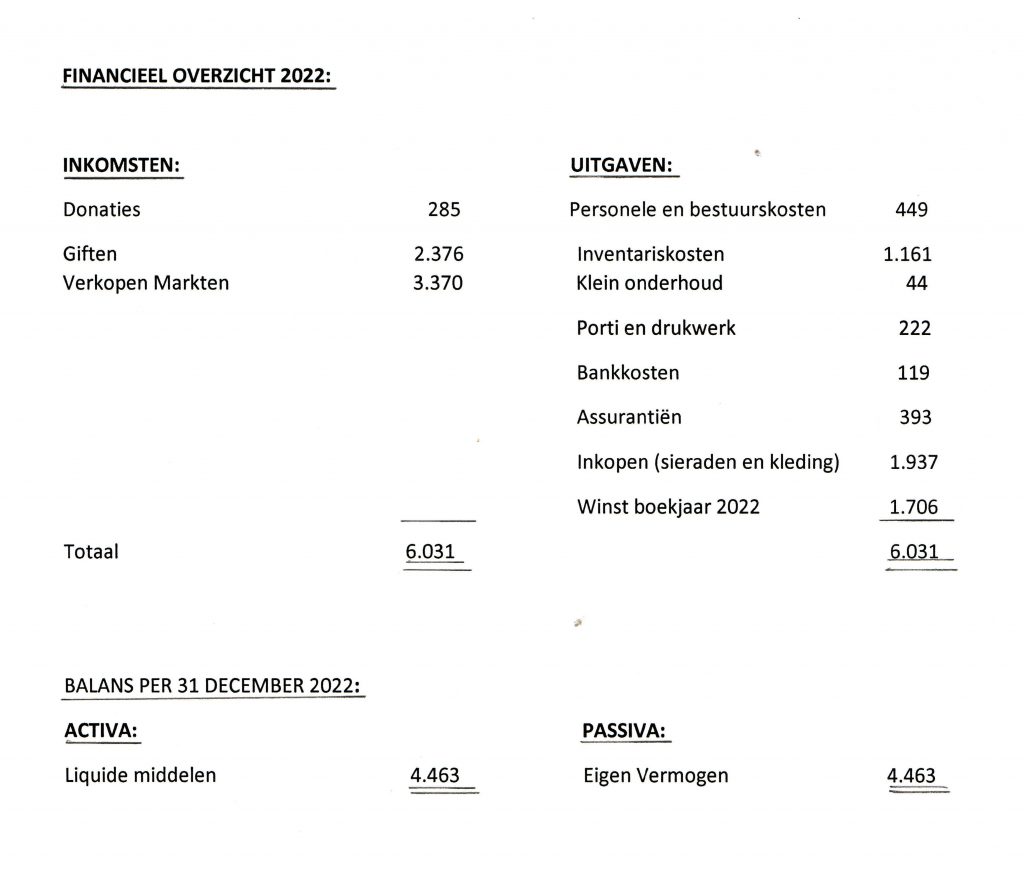 FINANCIEEL OVERZICHT 2022:

INKOMSTEN:

Donaties 285

Giften 2.376
Verkopen Markten 3.370

Totaal 6.031

UITGAVEN:

Personele en bestuurskosten 449

Inventariskosten 1.161
Klein onderhoud 44

Porti en drukwerk 222

Bankkosten 119

Assurantiën 393

Inkopen (sieraden en kleding) 1.937

Winst boekjaar 2022 1.706

6.031

BALANS PER 31 DECEMBER 2022:

ACTIVA:

Liquide middelen 4.463

PASSIVA:

Eigen Vermogen 4.463